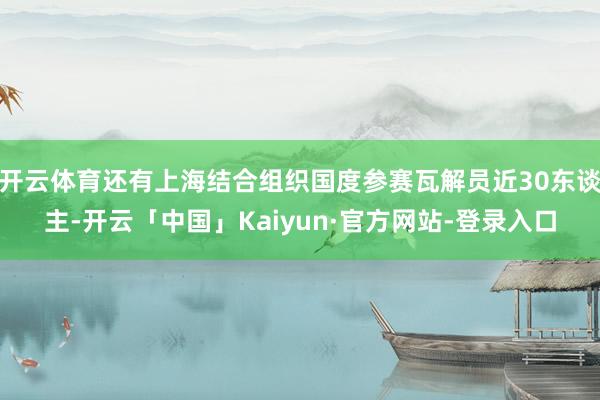 开云体育还有上海结合组织国度参赛瓦解员近30东谈主-开云「中国」Kaiyun·官方网站-登录入口